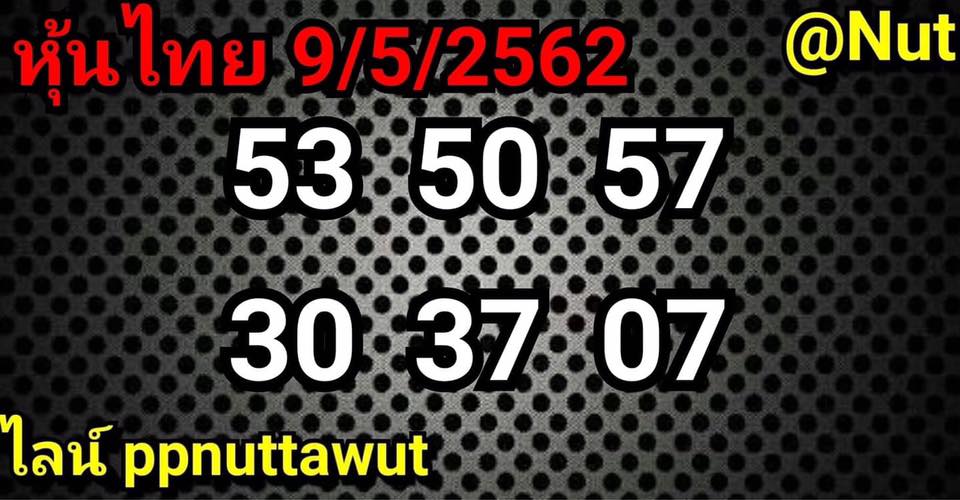 หุ้นไทย 9/5/2562

@Nut

53 50 57

30 37 07

ไลน์ ppnuttawut